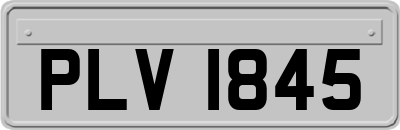 PLV 1845